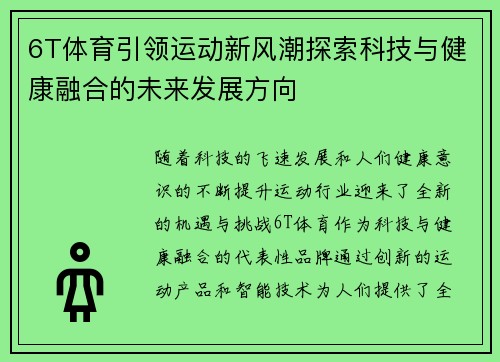 6T体育引领运动新风潮探索科技与健康融合的未来发展方向

随着科技的飞速发展和人们健康意识的不断提升运动行业迎来了全新的机遇与挑战6T体育作为科技与健康融合的代表性品牌通过创新的运动产品和智能技术为人们提供了全